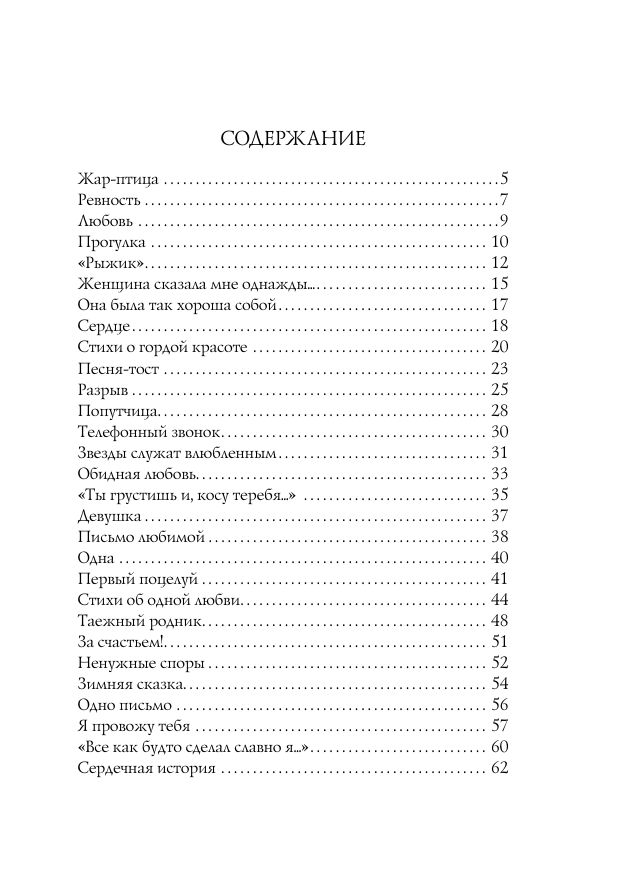 СОДЕРЖАНИЕ

Жар-птица 5
Ревность 7
Любовь 9
Прогулка 10
«Рыжик» 12
Женщина сказала мне однажды... 15
Она была так хороша собой 17
Сердце 18
Стихи о гордой красоте 20
Песня-тост 23
Разрыв 25
Попутчица 28
Телефонный звонок 30
Звезды служат влюбленным 31
Обидная любовь 33
«Ты грустишь и, косу теребя...» 35
Девушка 37
Письмо любимой 38
Одна 40
Первый поцелуй 41
Стихи об одной любви 44
Таежный родник 48
За счастьем! 51
Ненужные споры 52
Зимняя сказка 54
Одно письмо 56
Я провожу тебя 57
«Все как будто сделал славно я...» 60
Сердечная история 62